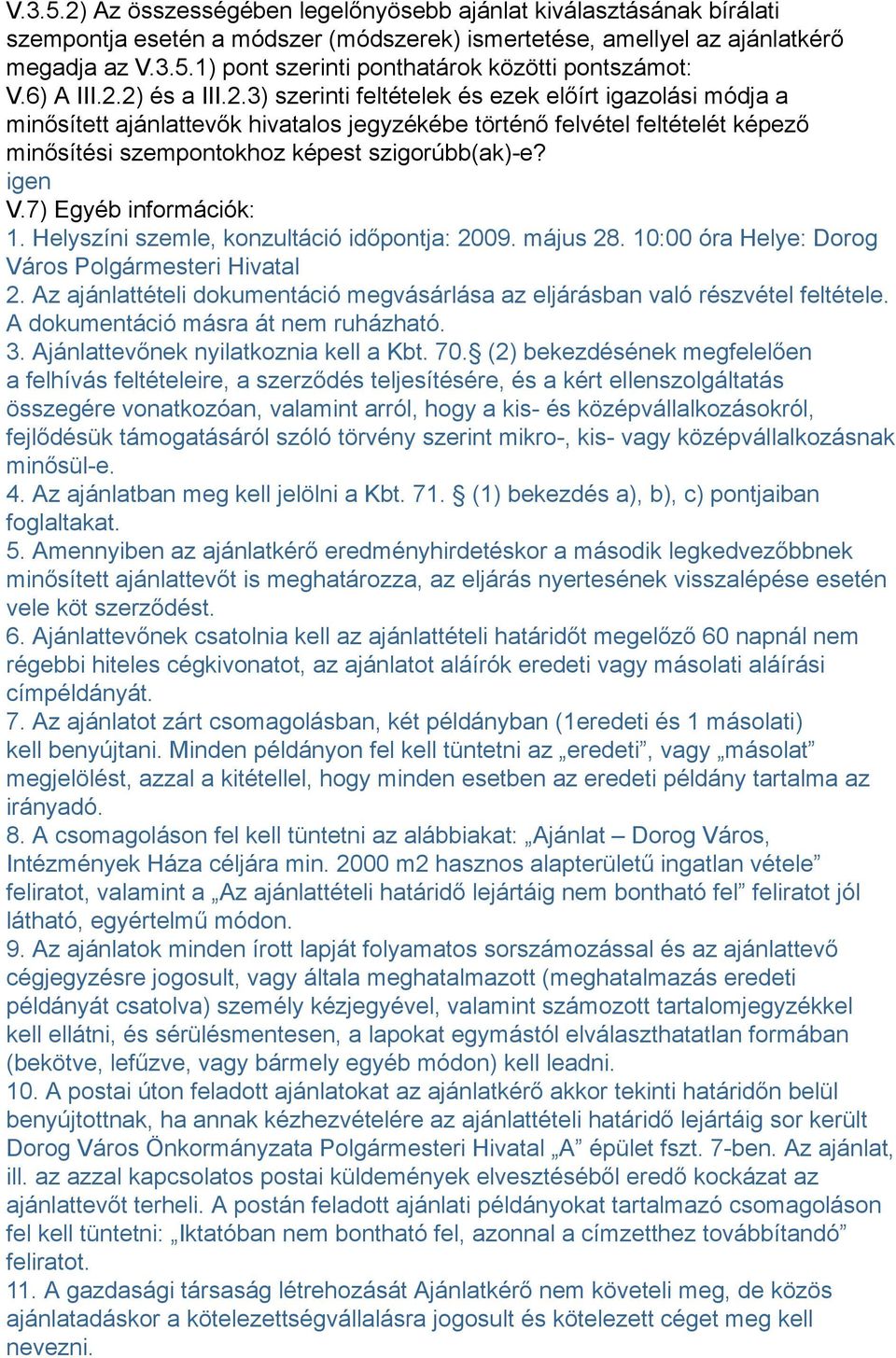 V.3.5.2) Az összességében legelőnyösebb ajánlat kiválasztásának bírálati szempontja esetén a módszer (módszerek) ismertetése, amellyel az ajánlatkérő megadja az V.3.5.1) pont szerinti ponthatárok közötti pontszámot:
V.6) A III.2.2) és a III.2.3) szerinti feltételek és ezek előírt igazolási módja a minősített ajánlattevők hivatalos jegyzékébe történő felvétel feltételét képező minősítési szempontokhoz képest szigorúbb(ak)-e?
igen
V.7) Egyéb információk:
1. Helyszíni szemle, konzultáció időpontja: 2009. május 28. 10:00 óra Helye: Dorog Város Polgármesteri Hivatal
2. Az ajánlattételi dokumentáció megvásárlása az eljárásban való részvétel feltétele. A dokumentáció másra át nem ruházható.
3. Ajánlattevőnek nyilatkoznia kell a Kbt. 70.§ (2) bekezdésének megfelelően a felhívás feltételeire, a szerződés teljesítésére, és a kért ellenszolgáltatás összegére vonatkozóan, valamint arról, hogy a kis- és középvállalkozásokról, fejlődésük támogatásáról szóló törvény szerint mikro-, kis- vagy középvállalkozásnak minősül-e.
4. Az ajánlatban meg kell jelölni a Kbt. 71. § (1) bekezdés a), b), c) pontjaiban foglaltakat.
5. Amennyiben az ajánlatkérő eredményhirdetéskor a második legkedvezőbbnek minősített ajánlattevőt is meghatározza, az eljárás nyertesének visszalépése esetén vele köt szerződést.
6. Ajánlattevőnek csatolnia kell az ajánlattételi határidőt megelőző 60 napnál nem régebbi hiteles cégkivonatot, az ajánlatot aláírók eredeti vagy másolati aláírási címpéldányát.
7. Az ajánlatot zárt csomagolásban, két példányban (1eredeti és 1 másolati) kell benyújtani. Minden példányon fel kell tüntetni az „eredeti”, vagy „másolat” megjelölést, azzal a kitétellel, hogy minden esetben az eredeti példány tartalma az irányadó.
8. A csomagoláson fel kell tüntetni az alábbiakat: „Ajánlat – Dorog Város, Intézmények Háza céljára min. 2000 m2 hasznos alapterületű ingatlan vétele” feliratot, valamint a „Az ajánlattételi határidő lejártáig nem bontható fel” feliratot jól látható, egyértelmű módon.
9. Az ajánlatok minden írott lapját folyamatos sorszámozással és az ajánlattevő cégjegyzésre jogosult, vagy általa meghatalmazott (meghatalmazás eredeti példányát csatolva) személy kézjegyével, valamint számozott tartalomjegyzékkel kell ellátni, és sérülésmentesen, a lapokat egymástól elválaszthatatlan formában (bekötve, lefűzve, vagy bármely egyéb módon) kell leadni.
10. A postai úton feladott ajánlatokat az ajánlatkérő akkor tekinti határidőn belül benyújtottnak, ha annak kézhezvételére az ajánlattételi határidő lejártáig sor került Dorog Város Önkormányzata Polgármesteri Hivatal „A” épület fszt. 7-ben. Az ajánlat, ill. az azzal kapcsolatos postai küldemények elvesztéséből eredő kockázat az ajánlattevőt terheli. A postán feladott ajánlati példányokat tartalmazó csomagoláson fel kell tüntetni: „Iktatóban nem bontható fel, azonnal a címzetthez továbbítandó” feliratot.
11. A gazdasági társaság létrehozását Ajánlatkérő nem követeli meg, de közös ajánlatadáskor a kötelezettségvállalásra jogosult és kötelezett céget meg kell nevezni.